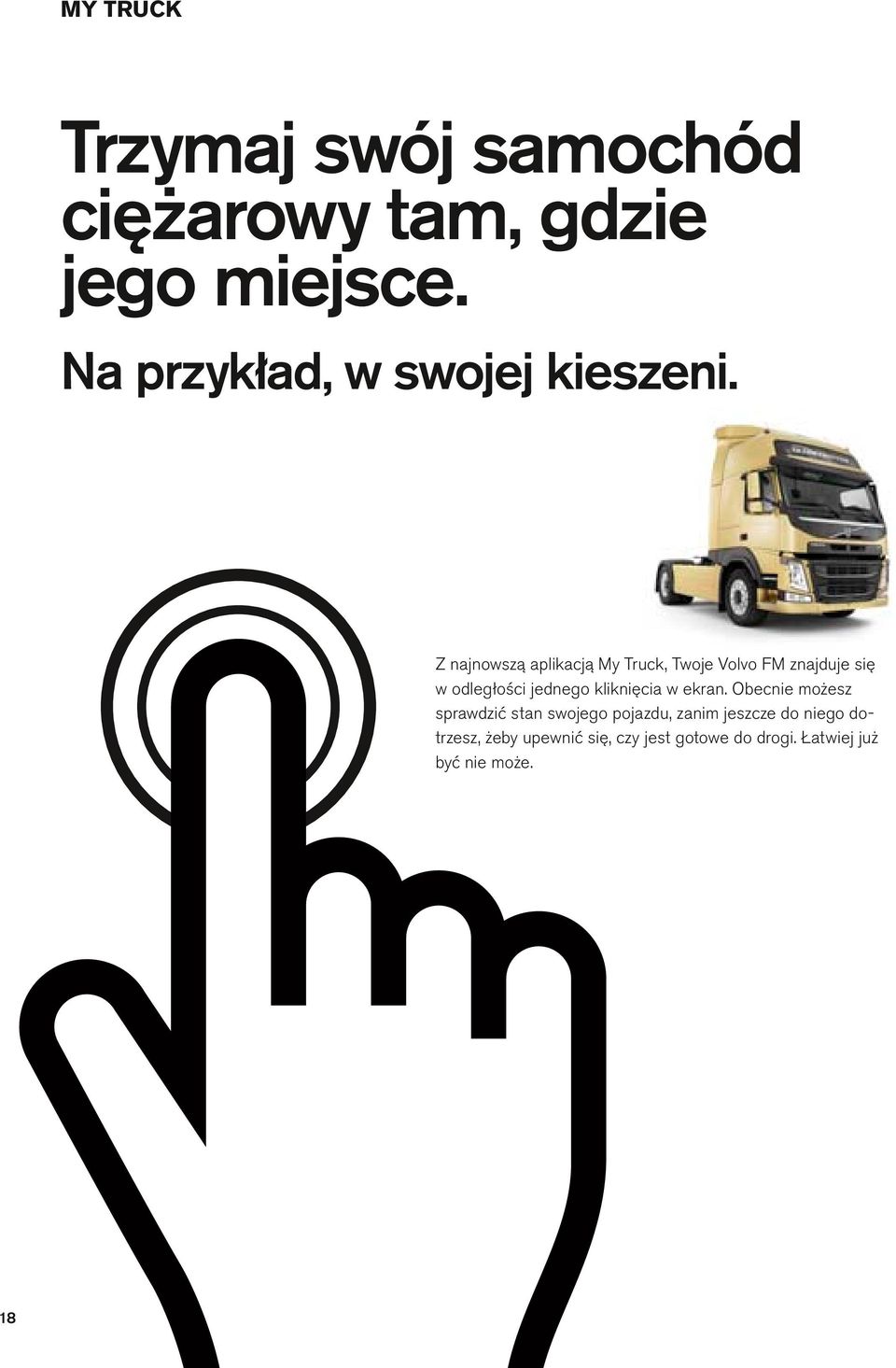 MY TRUCK

Trzymaj swój samochód ciężarowy tam, gdzie jego miejsce.

Na przykład, w swojej kieszeni.

Z najnowszą aplikacją My Truck, Twoje Volvo FM znajduje się w odległości jednego kliknięcia w ekran. Obecnie możesz sprawdzić stan swojego pojazdu, zanim jeszcze do niego dotrzesz, żeby upewnić się, czy jest gotowe do drogi. Łatwiej już być nie może.

18